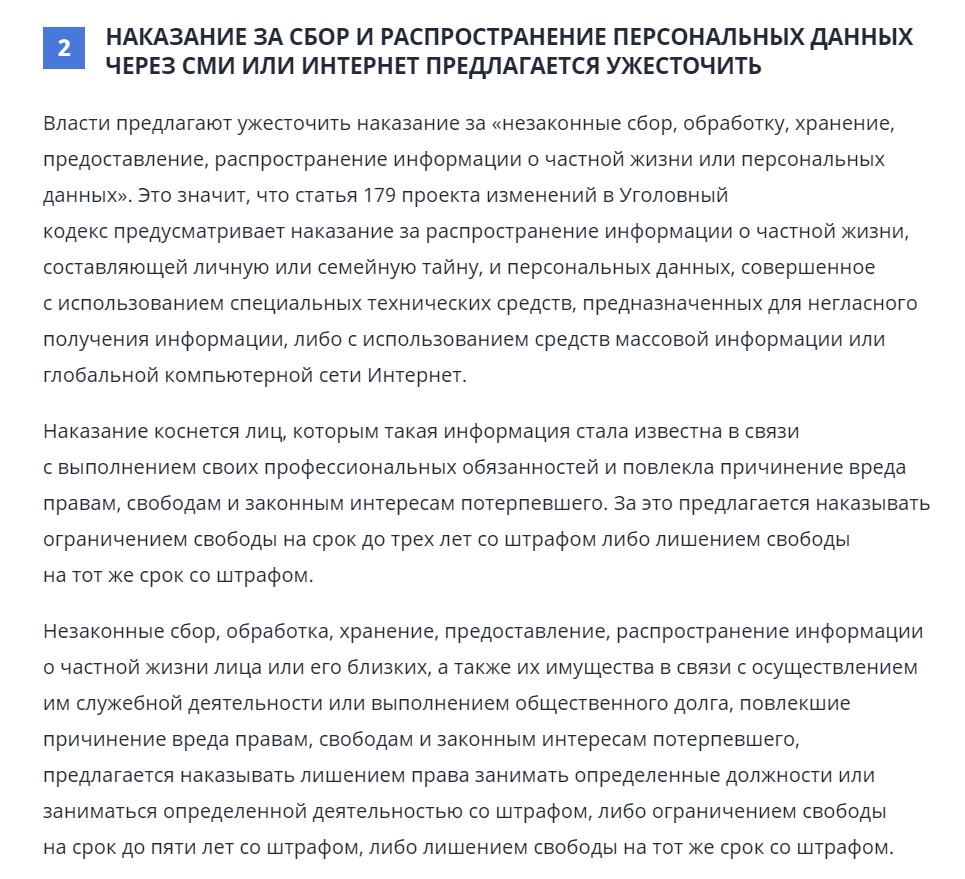 2

НАКАЗАНИЕ ЗА СБОР И РАСПРОСТРАНЕНИЕ ПЕРСОНАЛЬНЫХ ДАННЫХ ЧЕРЕЗ СМИ ИЛИ ИНТЕРНЕТ ПРЕДЛАГАЕТСЯ УЖЕСТОЧИТЬ

Власти предлагают ужесточить наказание за «незаконные сбор, обработку, хранение, предоставление, распространение информации о частной жизни или персональных данных». Это значит, что статья 179 проекта изменений в Уголовный кодекс предусматривает наказание за распространение информации о частной жизни, составляющей личную или семейную тайну, и персональных данных, совершенное с использованием специальных технических средств, предназначенных для негласного получения информации, либо с использованием средств массовой информации или глобальной компьютерной сети Интернет.

Наказание коснется лиц, которым такая информация стала известна в связи с выполнением своих профессиональных обязанностей и повлекла причинение вреда правам, свободам и законным интересам потерпевшего. За это предлагается наказывать ограничением свободы на срок до трех лет со штрафом либо лишением свободы на тот же срок со штрафом.

Незаконные сбор, обработка, хранение, предоставление, распространение информации о частной жизни лица или его близких, а также их имущества в связи с осуществлением им служебной деятельности или выполнением общественного долга, повлекшие причинение вреда правам, свободам и законным интересам потерпевшего, предлагается наказывать лишением права занимать определенные должности или заниматься определенной деятельностью со штрафом, либо ограничением свободы на срок до пяти лет со штрафом, либо лишением свободы на тот же срок со штрафом.